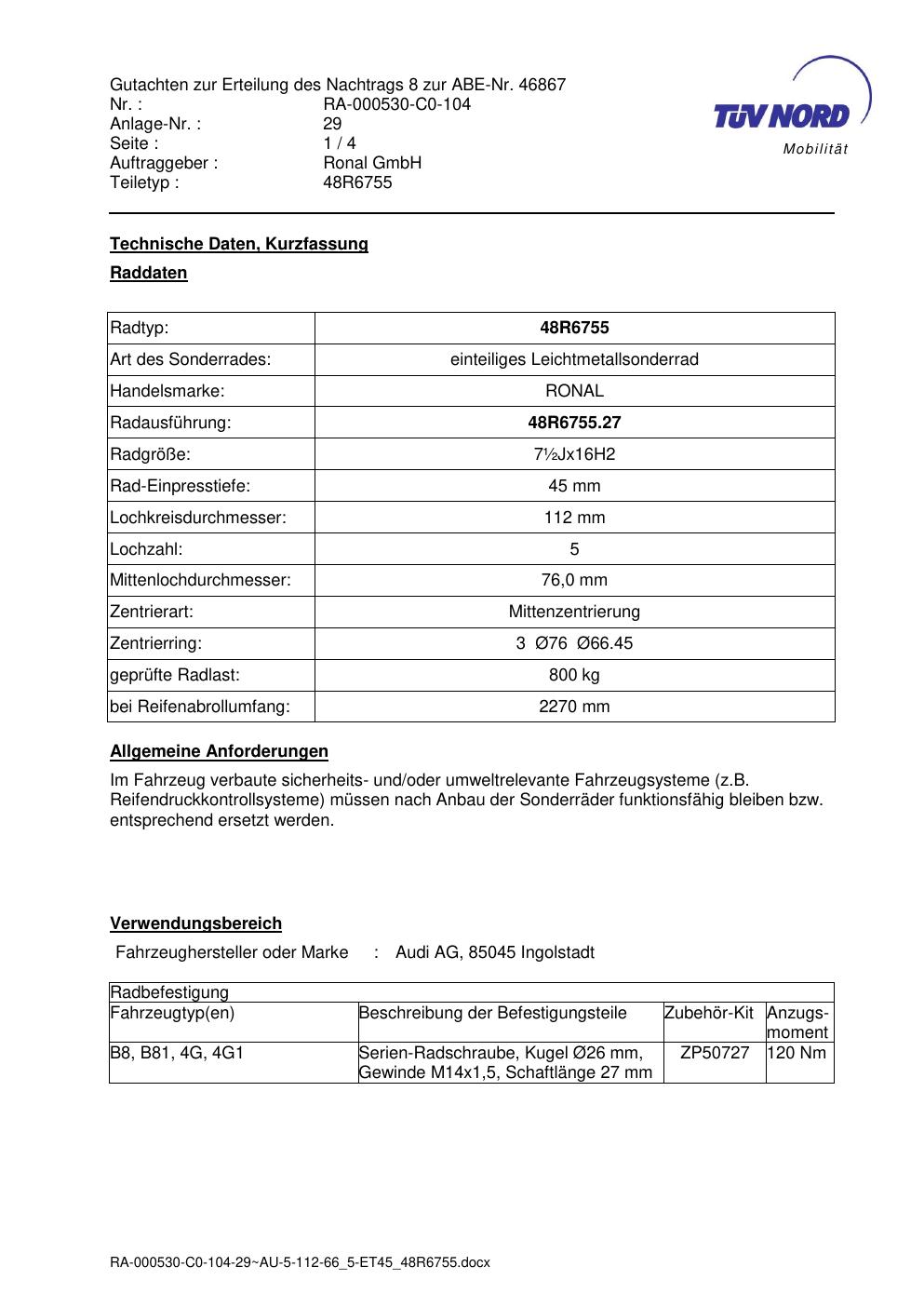 Gutachten zur Erteilung des Nachtrags 8 zur ABE-Nr. 46867
Nr. : RA-000530-C0-104
Anlage-Nr. : 29
Seite : 1 / 4
Auftraggeber : Ronal GmbH
Teiletyp : 48R6755

TÜV NORD
Mobilität

Technische Daten, Kurzfassung

Raddaten

| Radtyp: | 48R6755 |
|---|---|
| Art des Sonderrades: | einteiliges Leichtmetallsonderrad |
| Handelsmarke: | RONAL |
| Radausführung: | 48R6755.27 |
| Radgröße: | 7½Jx16H2 |
| Rad-Einpresstiefe: | 45 mm |
| Lochkreisdurchmesser: | 112 mm |
| Lochzahl: | 5 |
| Mittenlochdurchmesser: | 76,0 mm |
| Zentrierart: | Mittenzentrierung |
| Zentrierring: | 3 Ø76 Ø66.45 |
| geprüfte Radlast: | 800 kg |
| bei Reifenabrollumfang: | 2270 mm |

Allgemeine Anforderungen

Im Fahrzeug verbaute sicherheits- und/oder umweltrelevante Fahrzeugsysteme (z.B. Reifendruckkontrollsysteme) müssen nach Anbau der Sonderräder funktionsfähig bleiben bzw. entsprechend ersetzt werden.

Verwendungsbereich

Fahrzeughersteller oder Marke : Audi AG, 85045 Ingolstadt

| Radbefestigung | | | |
|---|---|---|---|
| Fahrzeugtyp(en) | Beschreibung der Befestigungsteile | Zubehör-Kit | Anzugs-moment |
| B8, B81, 4G, 4G1 | Serien-Radschraube, Kugel Ø26 mm, Gewinde M14x1,5, Schaftlänge 27 mm | ZP50727 | 120 Nm |

RA-000530-C0-104-29~AU-5-112-66_5-ET45_48R6755.docx